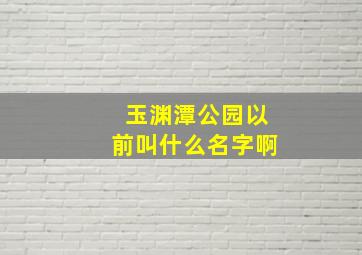 玉渊潭公园以前叫什么名字啊